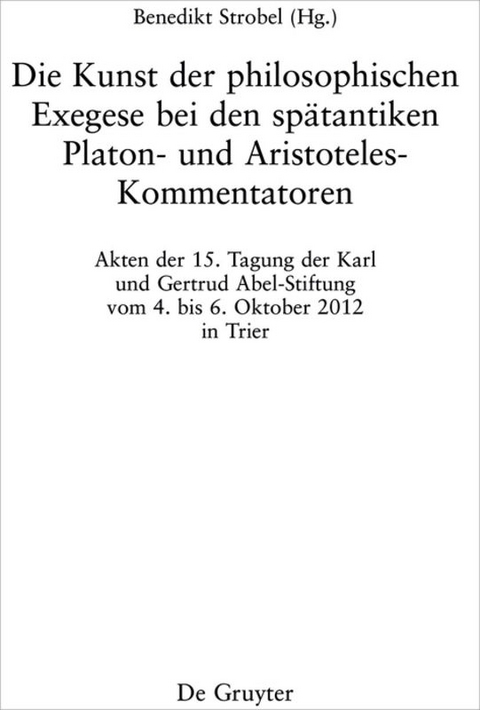 Benedikt Strobel (Hg.)

Die Kunst der philosophischen Exegese bei den spätantiken Platon- und Aristoteles-Kommentatoren

Akten der 15. Tagung der Karl und Gertrud Abel-Stiftung vom 4. bis 6. Oktober 2012 in Trier

De Gruyter